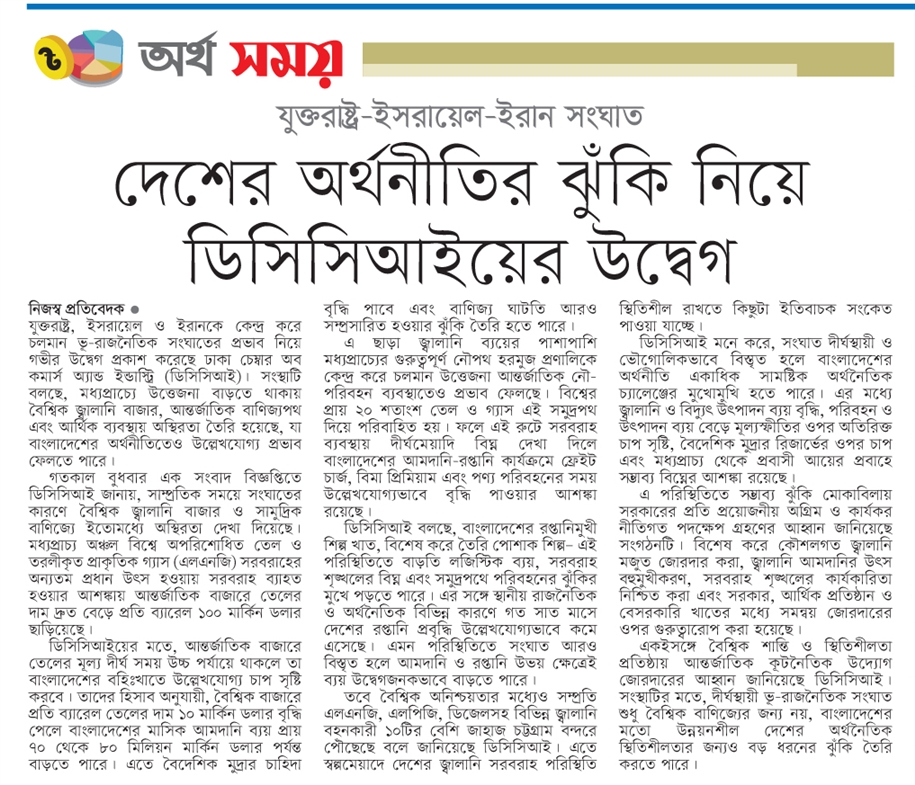 ৬ অর্থ সময়

যুক্তরাষ্ট্র-ইসরায়েল-ইরান সংঘাত

দেশের অর্থনীতির ঝুঁকি নিয়ে ডিসিসিআইয়ের উদ্বেগ

নিজস্ব প্রতিবেদক ●
যুক্তরাষ্ট্র, ইসরায়েল ও ইরানকে কেন্দ্র করে চলমান ভূ-রাজনৈতিক সংঘাতের প্রভাব নিয়ে গভীর উদ্বেগ প্রকাশ করেছে ঢাকা চেম্বার অব কমার্স অ্যান্ড ইন্ডাস্ট্রি (ডিসিসিআই)। সংস্থাটি বলছে, মধ্যপ্রাচ্যে উত্তেজনা বাড়তে থাকায় বৈশ্বিক জ্বালানি বাজার, আন্তর্জাতিক বাণিজ্যপথ এবং আর্থিক ব্যবস্থায় অস্থিরতা তৈরি হয়েছে, যা বাংলাদেশের অর্থনীতিতেও উল্লেখযোগ্য প্রভাব ফেলতে পারে।

গতকাল বুধবার এক সংবাদ বিজ্ঞপ্তিতে ডিসিসিআই জানায়, সাম্প্রতিক সময়ে সংঘাতের কারণে বৈশ্বিক জ্বালানি বাজার ও সামুদ্রিক বাণিজ্যে ইতোমধ্যে অস্থিরতা দেখা দিয়েছে। মধ্যপ্রাচ্য অঞ্চল বিশ্বে অপরিশোধিত তেল ও তরলীকৃত প্রাকৃতিক গ্যাস (এলএনজি) সরবরাহের অন্যতম প্রধান উৎস হওয়ায় সরবরাহ ব্যাহত হওয়ার আশঙ্কায় আন্তর্জাতিক বাজারে তেলের দাম দ্রুত বেড়ে প্রতি ব্যারেল ১০০ মার্কিন ডলার ছাড়িয়েছে।

ডিসিসিআইয়ের মতে, আন্তর্জাতিক বাজারে তেলের মূল্য দীর্ঘ সময় উচ্চ পর্যায়ে থাকলে তা বাংলাদেশের বহিঃখাতে উল্লেখযোগ্য চাপ সৃষ্টি করবে। তাদের হিসাব অনুযায়ী, বৈশ্বিক বাজারে প্রতি ব্যারেল তেলের দাম ১০ মার্কিন ডলার বৃদ্ধি পেলে বাংলাদেশের মাসিক আমদানি ব্যয় প্রায় ৭০ থেকে ৮০ মিলিয়ন মার্কিন ডলার পর্যন্ত বাড়তে পারে। এতে বৈদেশিক মুদ্রার চাহিদা বৃদ্ধি পাবে এবং বাণিজ্য ঘাটতি আরও সম্প্রসারিত হওয়ার ঝুঁকি তৈরি হতে পারে।

এ ছাড়া জ্বালানি ব্যয়ের পাশাপাশি মধ্যপ্রাচ্যের গুরুত্বপূর্ণ নৌপথ হরমুজ প্রণালিকে কেন্দ্র করে চলমান উত্তেজনা আন্তর্জাতিক নৌ-পরিবহন ব্যবস্থাতেও প্রভাব ফেলছে। বিশ্বের প্রায় ২০ শতাংশ তেল ও গ্যাস এই সমুদ্রপথ দিয়ে পরিবাহিত হয়। ফলে এই রুটে সরবরাহ ব্যবস্থায় দীর্ঘমেয়াদি বিঘ্ন দেখা দিলে বাংলাদেশের আমদানি-রপ্তানি কার্যক্রমে ফ্রেইট চার্জ, বিমা প্রিমিয়াম এবং পণ্য পরিবহনের সময় উল্লেখযোগ্যভাবে বৃদ্ধি পাওয়ার আশঙ্কা রয়েছে।

ডিসিসিআই বলছে, বাংলাদেশের রপ্তানিমুখী শিল্প খাত, বিশেষ করে তৈরি পোশাক শিল্প- এই পরিস্থিতিতে বাড়তি লজিস্টিক ব্যয়, সরবরাহ শৃঙ্খলের বিঘ্ন এবং সমুদ্রপথে পরিবহনের ঝুঁকির মুখে পড়তে পারে। এর সঙ্গে স্থানীয় রাজনৈতিক ও অর্থনৈতিক বিভিন্ন কারণে গত সাত মাসে দেশের রপ্তানি প্রবৃদ্ধি উল্লেখযোগ্যভাবে কমে এসেছে। এমন পরিস্থিতিতে সংঘাত আরও বিস্তৃত হলে আমদানি ও রপ্তানি উভয় ক্ষেত্রেই ব্যয় উদ্বেগজনকভাবে বাড়তে পারে।

তবে বৈশ্বিক অনিশ্চয়তার মধ্যেও সম্প্রতি এলএনজি, এলপিজি, ডিজেলসহ বিভিন্ন জ্বালানি বহনকারী ১০টির বেশি জাহাজ চট্টগ্রাম বন্দরে পৌঁছেছে বলে জানিয়েছে ডিসিসিআই। এতে স্বল্পমেয়াদে দেশের জ্বালানি সরবরাহ পরিস্থিতি স্থিতিশীল রাখতে কিছুটা ইতিবাচক সংকেত পাওয়া যাচ্ছে।

ডিসিসিআই মনে করে, সংঘাত দীর্ঘস্থায়ী ও ভৌগোলিকভাবে বিস্তৃত হলে বাংলাদেশের অর্থনীতি একাধিক সামষ্টিক অর্থনৈতিক চ্যালেঞ্জের মুখোমুখি হতে পারে। এর মধ্যে জ্বালানি ও বিদ্যুৎ উৎপাদন ব্যয় বৃদ্ধি, পরিবহন ও উৎপাদন ব্যয় বেড়ে মূল্যস্ফীতির ওপর অতিরিক্ত চাপ সৃষ্টি, বৈদেশিক মুদ্রার রিজার্ভের ওপর চাপ এবং মধ্যপ্রাচ্য থেকে প্রবাসী আয়ের প্রবাহে সম্ভাব্য বিঘ্নের আশঙ্কা রয়েছে।

এ পরিস্থিতিতে সম্ভাব্য ঝুঁকি মোকাবিলায় সরকারের প্রতি প্রয়োজনীয় অগ্রিম ও কার্যকর নীতিগত পদক্ষেপ গ্রহণের আহ্বান জানিয়েছে সংগঠনটি। বিশেষ করে কৌশলগত জ্বালানি মজুত জোরদার করা, জ্বালানি আমদানির উৎস বহুমুখীকরণ, সরবরাহ শৃঙ্খলের কার্যকারিতা নিশ্চিত করা এবং সরকার, আর্থিক প্রতিষ্ঠান ও বেসরকারি খাতের মধ্যে সমন্বয় জোরদারের ওপর গুরুত্বারোপ করা হয়েছে।

একইসঙ্গে বৈশ্বিক শান্তি ও স্থিতিশীলতা প্রতিষ্ঠায় আন্তর্জাতিক কূটনৈতিক উদ্যোগ জোরদারের আহ্বান জানিয়েছে ডিসিসিআই। সংস্থাটির মতে, দীর্ঘস্থায়ী ভূ-রাজনৈতিক সংঘাত শুধু বৈশ্বিক বাণিজ্যের জন্য নয়, বাংলাদেশের মতো উন্নয়নশীল দেশের অর্থনৈতিক স্থিতিশীলতার জন্যও বড় ধরনের ঝুঁকি তৈরি করতে পারে।